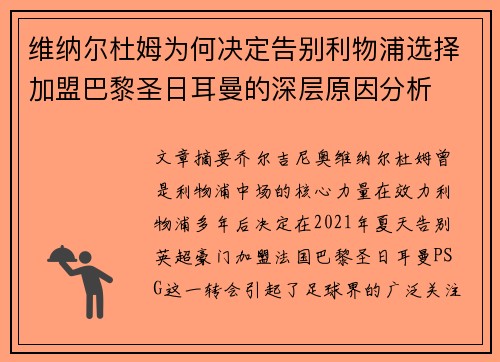 维纳尔杜姆为何决定告别利物浦选择加盟巴黎圣日耳曼的深层原因分析

文章摘要乔尔吉尼奥维纳尔杜姆曾是利物浦中场的核心力量在效力利物浦多年后决定在2021年夏天告别英超豪门加盟法国巴黎圣日耳曼PSG这一转会引起了足球界的广泛关注